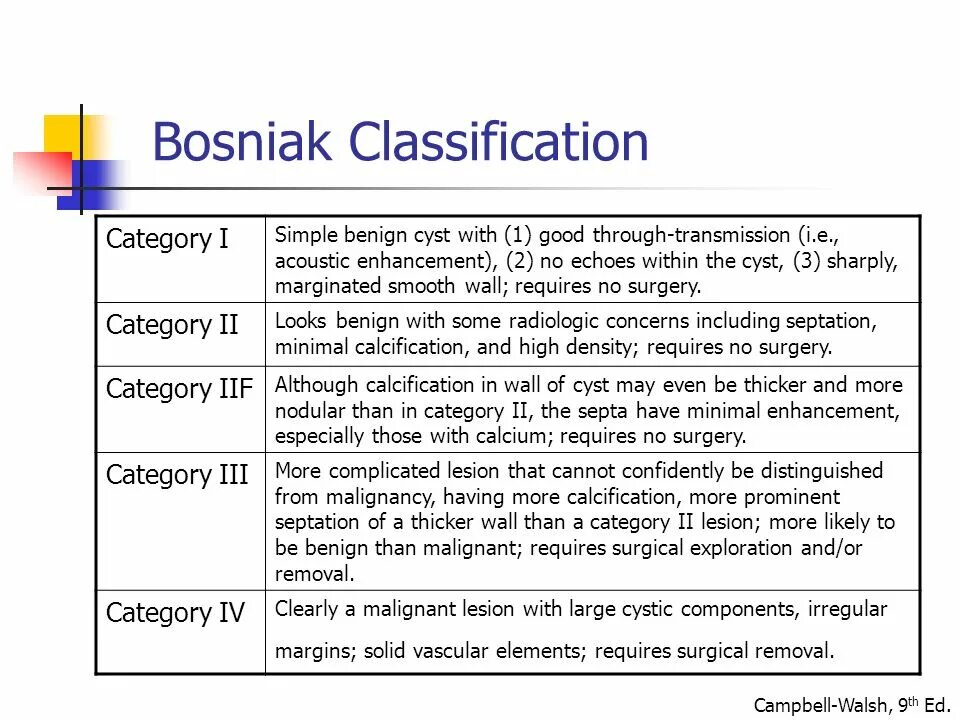 Bosniak Classification

| Category I | Simple benign cyst with (1) good through-transmission (i.e., acoustic enhancement), (2) no echoes within the cyst, (3) sharply, marginated smooth wall; requires no surgery. |
|---|---|
| Category II | Looks benign with some radiologic concerns including septation, minimal calcification, and high density; requires no surgery. |
| Category IIF | Although calcification in wall of cyst may even be thicker and more nodular than in category II, the septa have minimal enhancement, especially those with calcium; requires no surgery. |
| Category III | More complicated lesion that cannot confidently be distinguished from malignancy, having more calcification, more prominent septation of a thicker wall than a category II lesion; more likely to be benign than malignant; requires surgical exploration and/or removal. |
| Category IV | Clearly a malignant lesion with large cystic components, irregular margins; solid vascular elements; requires surgical removal. |

Campbell-Walsh, 9$^{th}$ Ed.